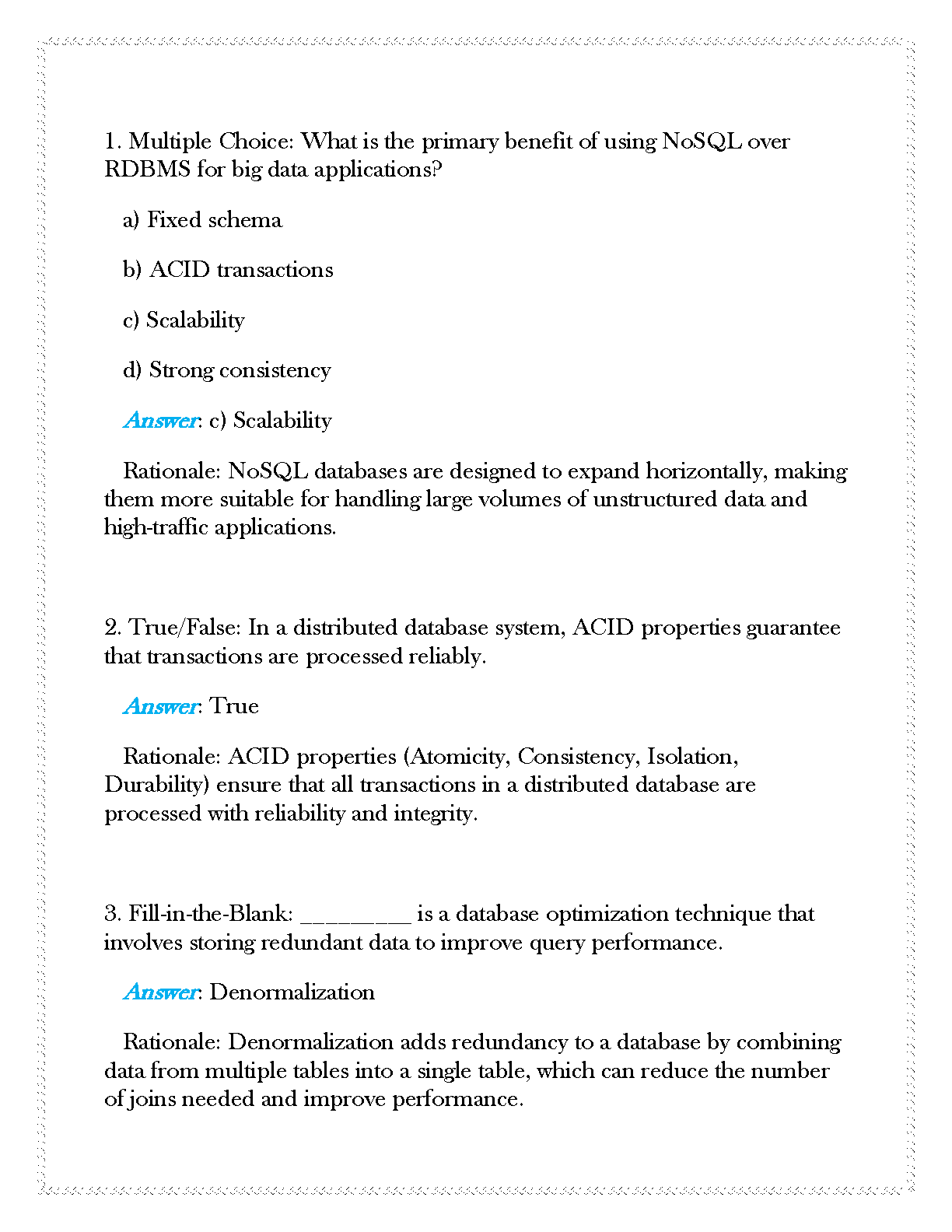 1. Multiple Choice: What is the primary benefit of using NoSQL over RDBMS for big data applications?

a) Fixed schema

b) ACID transactions

c) Scalability

d) Strong consistency

Answer: c) Scalability

Rationale: NoSQL databases are designed to expand horizontally, making them more suitable for handling large volumes of unstructured data and high-traffic applications.

2. True/False: In a distributed database system, ACID properties guarantee that transactions are processed reliably.

Answer: True

Rationale: ACID properties (Atomicity, Consistency, Isolation, Durability) ensure that all transactions in a distributed database are processed with reliability and integrity.

3. Fill-in-the-Blank: _________ is a database optimization technique that involves storing redundant data to improve query performance.

Answer: Denormalization

Rationale: Denormalization adds redundancy to a database by combining data from multiple tables into a single table, which can reduce the number of joins needed and improve performance.